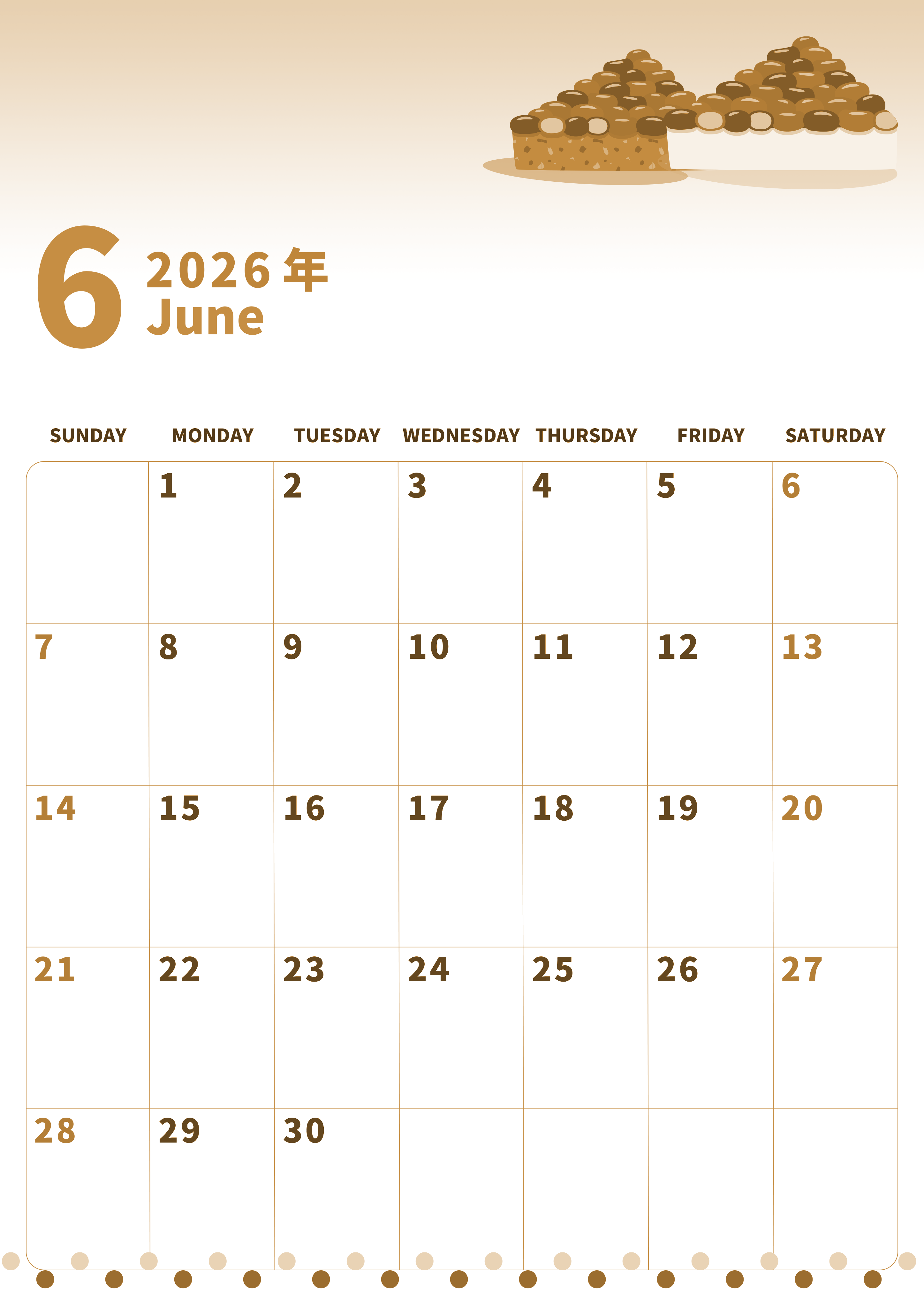 6

2026年
June

| SUNDAY | MONDAY | TUESDAY | WEDNESDAY | THURSDAY | FRIDAY | SATURDAY |
|---|---|---|---|---|---|---|
|  | 1 | 2 | 3 | 4 | 5 | 6 |
| 7 | 8 | 9 | 10 | 11 | 12 | 13 |
| 14 | 15 | 16 | 17 | 18 | 19 | 20 |
| 21 | 22 | 23 | 24 | 25 | 26 | 27 |
| 28 | 29 | 30 |  |  |  |  |